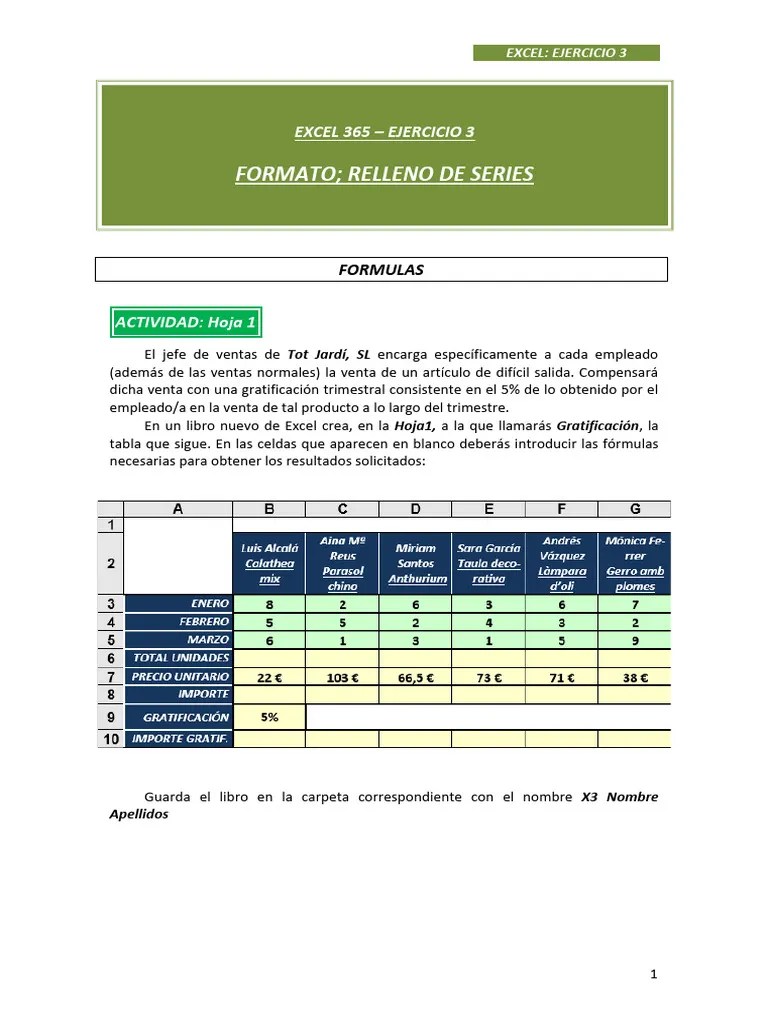 EXCEL: EJERCICIO 3

EXCEL 365 – EJERCICIO 3

FORMATO; RELLENO DE SERIES

FORMULAS

ACTIVIDAD: Hoja 1

El jefe de ventas de Tot Jardí, SL encarga específicamente a cada empleado (además de las ventas normales) la venta de un artículo de difícil salida. Compensará dicha venta con una gratificación trimestral consistente en el 5% de lo obtenido por el empleado/a en la venta de tal producto a lo largo del trimestre.

En un libro nuevo de Excel crea, en la Hoja1, a la que llamarás Gratificación, la tabla que sigue. En las celdas que aparecen en blanco deberás introducir las fórmulas necesarias para obtener los resultados solicitados:

| | A | B | C | D | E | F | G |
|---|---|---|---|---|---|---|---|
| 1 | | | | | | | |
| 2 | | Luis Alcalá Colathea mix | Aina Mª Reus Parasol chino | Miriam Santos Anthurium | Sara García Taula decorativa | Andrés Vázquez Làmpara d'oli | Mònica Ferrer Gerro amb plomes |
| 3 | ENERO | 8 | 2 | 6 | 3 | 6 | 7 |
| 4 | FEBRERO | 5 | 5 | 2 | 4 | 3 | 2 |
| 5 | MARZO | 6 | 1 | 3 | 1 | 5 | 9 |
| 6 | TOTAL UNIDADES | | | | | | |
| 7 | PRECIO UNITARIO | 22 € | 103 € | 66,5 € | 73 € | 71 € | 38 € |
| 8 | IMPORTE | | | | | | |
| 9 | GRATIFICACIÓN | 5% | | | | | |
| 10 | IMPORTE GRATIF. | | | | | | |

Guarda el libro en la carpeta correspondiente con el nombre X3 Nombre Apellidos

1